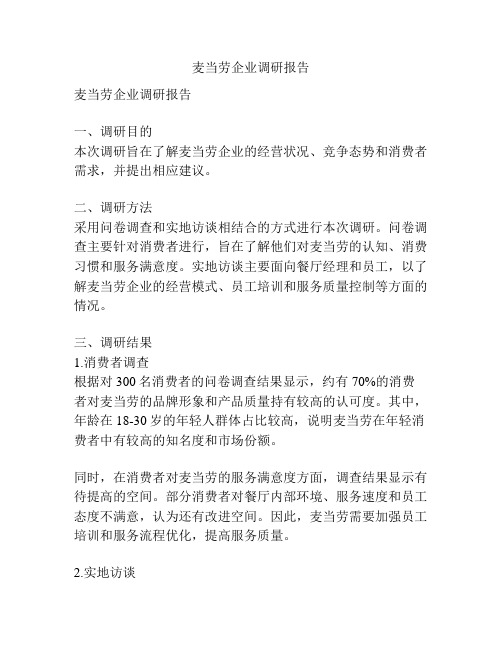 麦当劳企业调研报告

麦当劳企业调研报告

一、调研目的
本次调研旨在了解麦当劳企业的经营状况、竞争态势和消费者需求，并提出相应建议。

二、调研方法
采用问卷调查和实地访谈相结合的方式进行本次调研。问卷调查主要针对消费者进行，旨在了解他们对麦当劳的认知、消费习惯和服务满意度。实地访谈主要面向餐厅经理和员工，以了解麦当劳企业的经营模式、员工培训和服务质量控制等方面的情况。

三、调研结果
1.消费者调查
根据对 300 名消费者的问卷调查结果显示，约有 70%的消费者对麦当劳的品牌形象和产品质量持有较高的认可度。其中，年龄在 18-30 岁的年轻人群体占比较高，说明麦当劳在年轻消费者中有较高的知名度和市场份额。

同时，在消费者对麦当劳的服务满意度方面，调查结果显示有待提高的空间。部分消费者对餐厅内部环境、服务速度和员工态度不满意，认为还有改进空间。因此，麦当劳需要加强员工培训和服务流程优化，提高服务质量。

2.实地访谈